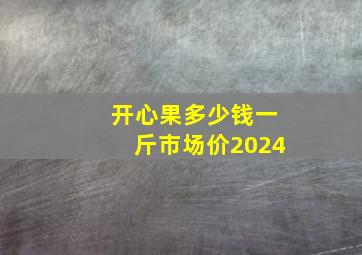 开心果多少钱一斤市场价2024